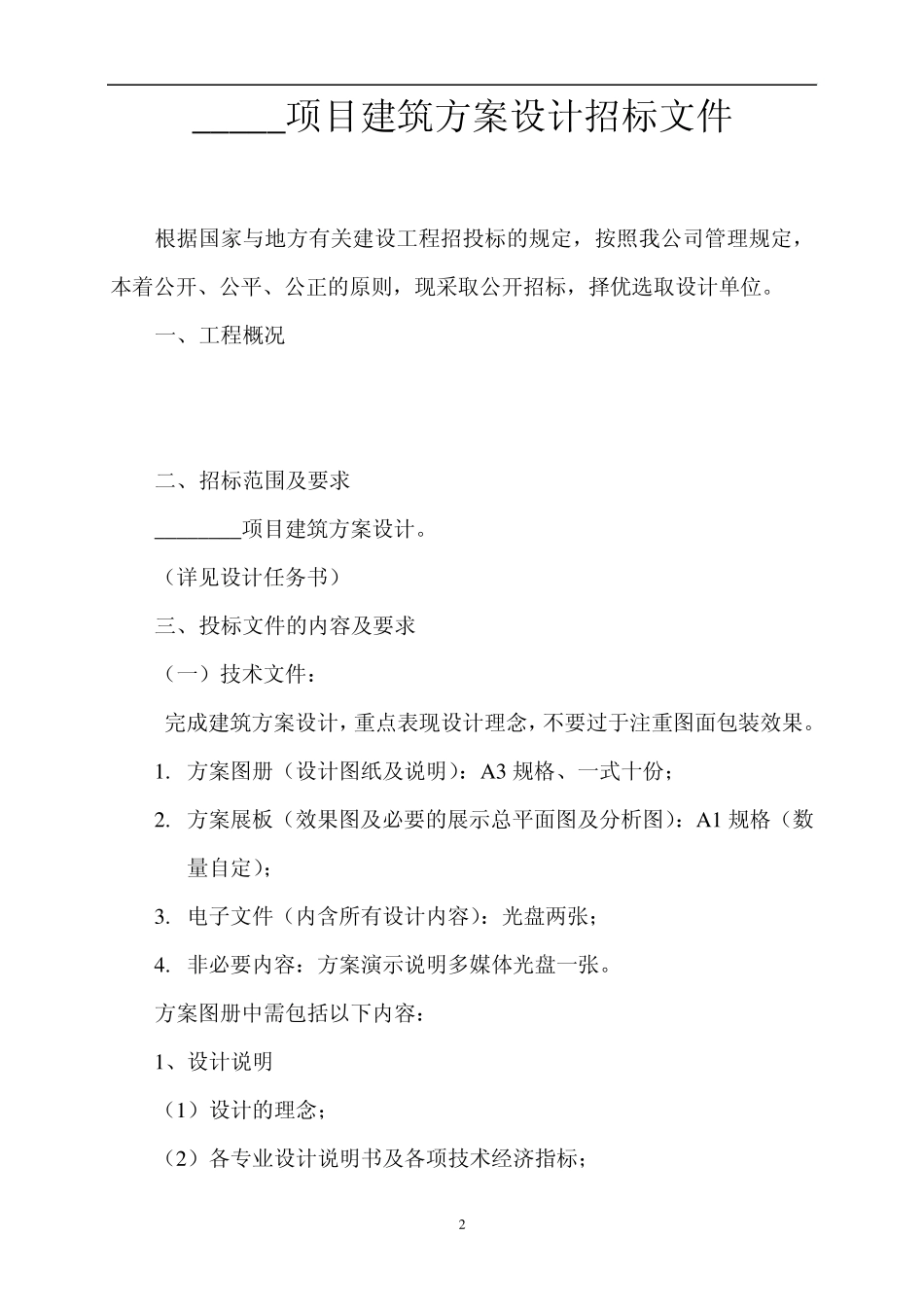 _____项目建筑方案设计招标文件

根据国家与地方有关建设工程招投标的规定，按照我公司管理规定，本着公开、公平、公正的原则，现采取公开招标，择优选取设计单位。

一、工程概况

二、招标范围及要求

________项目建筑方案设计。

（详见设计任务书）

三、投标文件的内容及要求

（一）技术文件：

完成建筑方案设计，重点表现设计理念，不要过于注重图面包装效果。

1. 方案图册（设计图纸及说明）：A3 规格、一式十份；

2. 方案展板（效果图及必要的展示总平面图及分析图）：A1 规格（数量自定）；

3. 电子文件（内含所有设计内容）：光盘两张；

4. 非必要内容：方案演示说明多媒体光盘一张。

方案图册中需包括以下内容：

1、设计说明

（1）设计的理念；

（2）各专业设计说明书及各项技术经济指标；

2